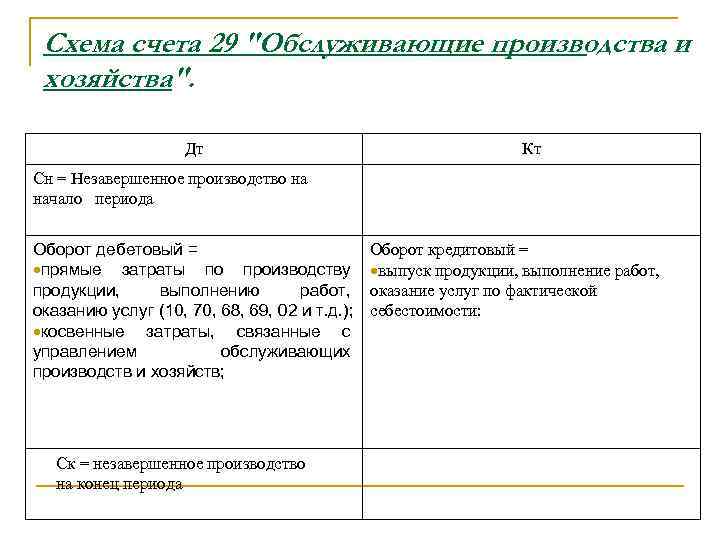 Схема счета 29 "Обслуживающие производства и хозяйства".

| Дт | Кт |
|---|---|
| Сн = Незавершенное производство на начало периода | |
| Оборот дебетовый = •прямые затраты по производству продукции, выполнению работ, оказанию услуг (10, 70, 68, 69, 02 и т.д.); •косвенные затраты, связанные с управлением обслуживающих производств и хозяйств; | Оборот кредитовый = •выпуск продукции, выполнение работ, оказание услуг по фактической себестоимости: |
| Ск = незавершенное производство на конец периода | |